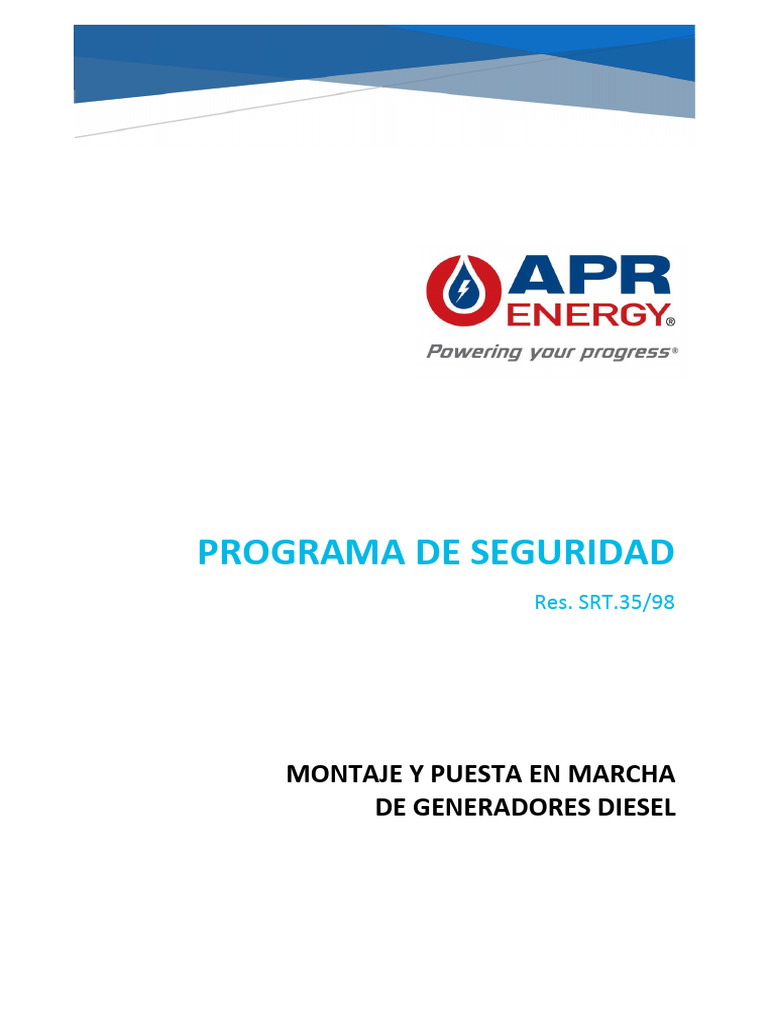 APR ENERGY®
Powering your progress®

PROGRAMA DE SEGURIDAD

Res. SRT.35/98

MONTAJE Y PUESTA EN MARCHA DE GENERADORES DIESEL